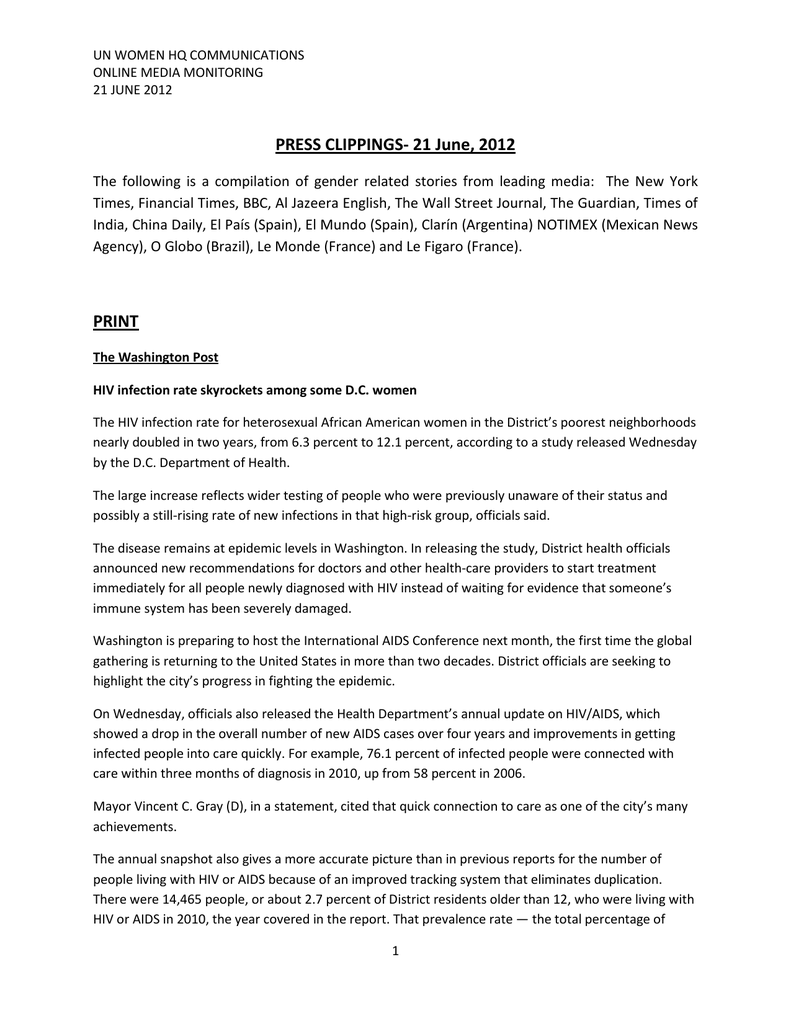 UN WOMEN HQ COMMUNICATIONS
ONLINE MEDIA MONITORING
21 JUNE 2012

PRESS CLIPPINGS- 21 June, 2012

The following is a compilation of gender related stories from leading media: The New York Times, Financial Times, BBC, Al Jazeera English, The Wall Street Journal, The Guardian, Times of India, China Daily, El País (Spain), El Mundo (Spain), Clarín (Argentina) NOTIMEX (Mexican News Agency), O Globo (Brazil), Le Monde (France) and Le Figaro (France).

PRINT

The Washington Post

HIV infection rate skyrockets among some D.C. women

The HIV infection rate for heterosexual African American women in the District's poorest neighborhoods nearly doubled in two years, from 6.3 percent to 12.1 percent, according to a study released Wednesday by the D.C. Department of Health.

The large increase reflects wider testing of people who were previously unaware of their status and possibly a still-rising rate of new infections in that high-risk group, officials said.

The disease remains at epidemic levels in Washington. In releasing the study, District health officials announced new recommendations for doctors and other health-care providers to start treatment immediately for all people newly diagnosed with HIV instead of waiting for evidence that someone's immune system has been severely damaged.

Washington is preparing to host the International AIDS Conference next month, the first time the global gathering is returning to the United States in more than two decades. District officials are seeking to highlight the city's progress in fighting the epidemic.

On Wednesday, officials also released the Health Department's annual update on HIV/AIDS, which showed a drop in the overall number of new AIDS cases over four years and improvements in getting infected people into care quickly. For example, 76.1 percent of infected people were connected with care within three months of diagnosis in 2010, up from 58 percent in 2006.

Mayor Vincent C. Gray (D), in a statement, cited that quick connection to care as one of the city's many achievements.

The annual snapshot also gives a more accurate picture than in previous reports for the number of people living with HIV or AIDS because of an improved tracking system that eliminates duplication. There were 14,465 people, or about 2.7 percent of District residents older than 12, who were living with HIV or AIDS in 2010, the year covered in the report. That prevalence rate — the total percentage of

1